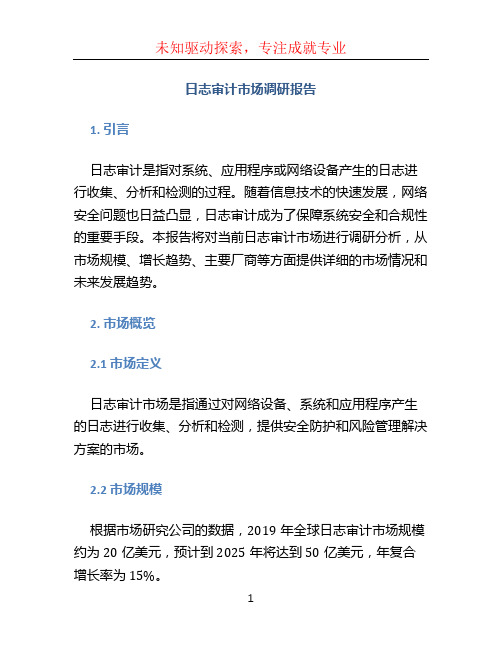 未知驱动探索，专注成就专业

日志审计市场调研报告

1. 引言

日志审计是指对系统、应用程序或网络设备产生的日志进行收集、分析和检测的过程。随着信息技术的快速发展，网络安全问题也日益凸显，日志审计成为了保障系统安全和合规性的重要手段。本报告将对当前日志审计市场进行调研分析，从市场规模、增长趋势、主要厂商等方面提供详细的市场情况和未来发展趋势。

2. 市场概览

2.1 市场定义

日志审计市场是指通过对网络设备、系统和应用程序产生的日志进行收集、分析和检测，提供安全防护和风险管理解决方案的市场。

2.2 市场规模

根据市场研究公司的数据，2019 年全球日志审计市场规模约为 20 亿美元，预计到 2025 年将达到 50 亿美元，年复合增长率为 15%。

1